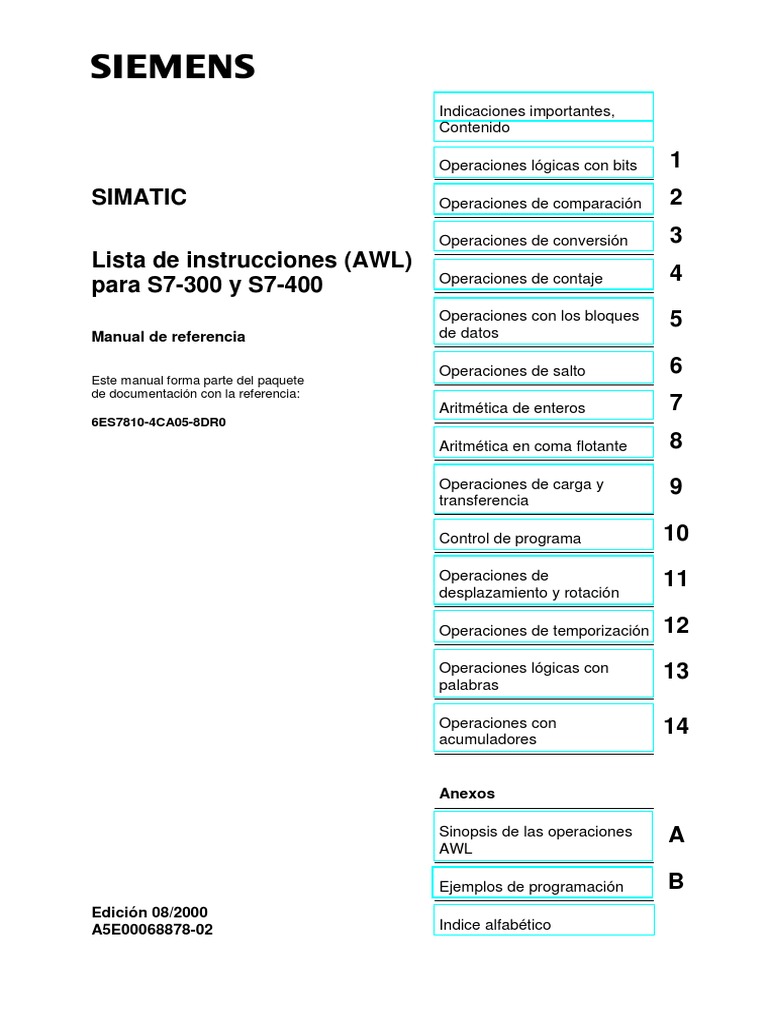 SIEMENS

SIMATIC

Lista de instrucciones (AWL) para S7-300 y S7-400

Manual de referencia

Este manual forma parte del paquete de documentación con la referencia:

6ES7810-4CA05-8DR0

Edición 08/2000
A5E00068878-02

Indicaciones importantes, Contenido

Operaciones lógicas con bits 1

Operaciones de comparación 2

Operaciones de conversión 3

Operaciones de contaje 4

Operaciones con los bloques de datos 5

Operaciones de salto 6

Aritmética de enteros 7

Aritmética en coma flotante 8

Operaciones de carga y transferencia 9

Control de programa 10

Operaciones de desplazamiento y rotación 11

Operaciones de temporización 12

Operaciones lógicas con palabras 13

Operaciones con acumuladores 14

Anexos

Sinopsis de las operaciones AWL A

Ejemplos de programación B

Indice alfabético